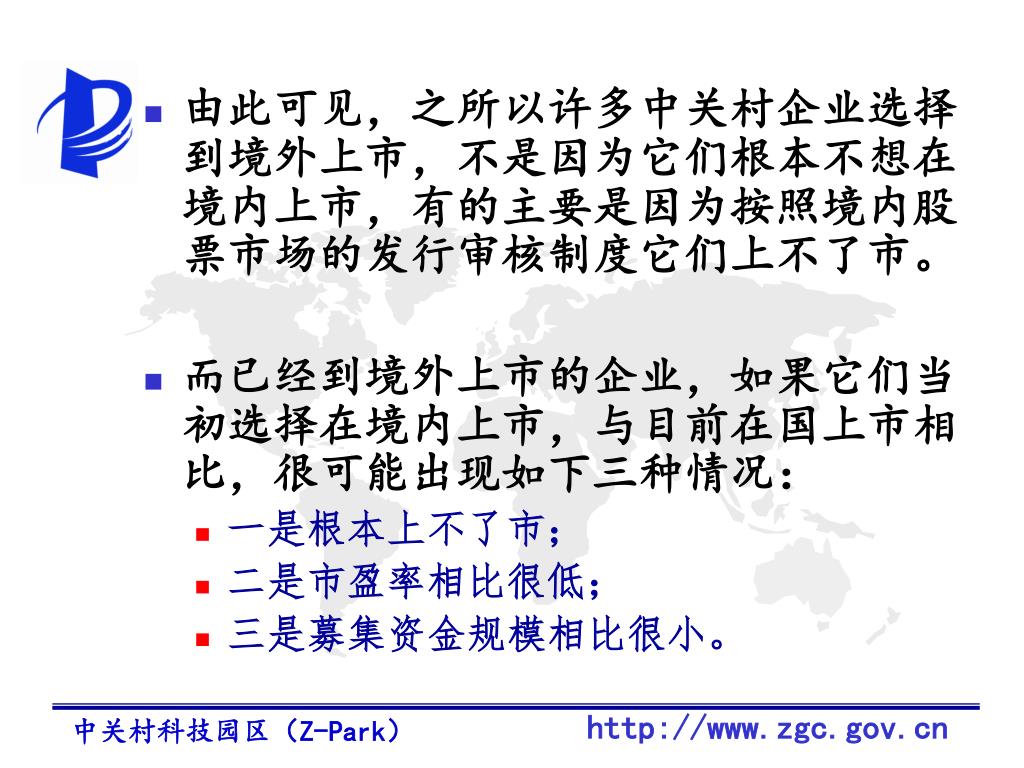 由此可见，之所以许多中关村企业选择到境外上市，不是因为它们根本不想在境内上市，有的主要是因为按照境内股票市场的发行审核制度它们上不了市。

而已经到境外上市的企业，如果它们当初选择在境内上市，与目前在国上市相比，很可能出现如下三种情况：

一是根本上不了市；

二是市盈率相比很低；

三是募集资金规模相比很小。

中关村科技园区（Z-Park）

http://www.zgc.gov.cn